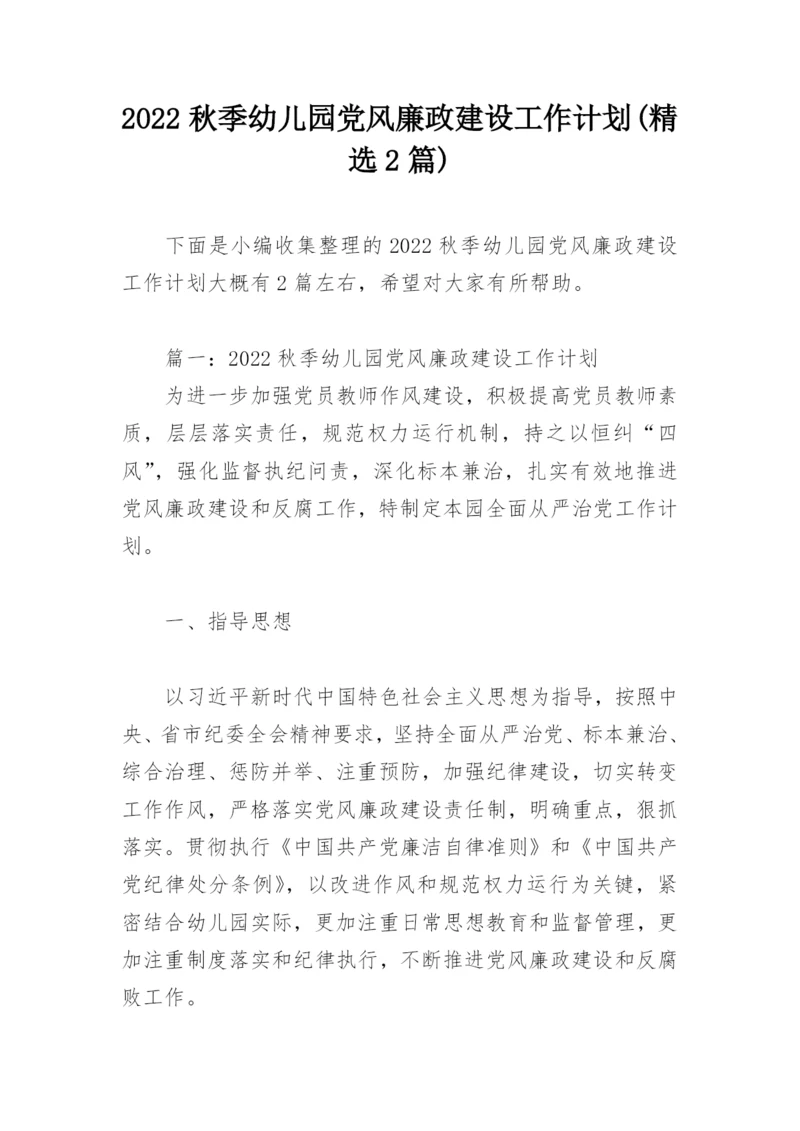 2022 秋季幼儿园党风廉政建设工作计划(精选 2 篇)

下面是小编收集整理的 2022 秋季幼儿园党风廉政建设工作计划大概有 2 篇左右，希望对大家有所帮助。

篇一：2022 秋季幼儿园党风廉政建设工作计划

为进一步加强党员教师作风建设，积极提高党员教师素质，层层落实责任，规范权力运行机制，持之以恒纠“四风”，强化监督执纪问责，深化标本兼治，扎实有效地推进党风廉政建设和反腐工作，特制定本园全面从严治党工作计划。

一、指导思想

以习近平新时代中国特色社会主义思想为指导，按照中央、省市纪委全会精神要求，坚持全面从严治党、标本兼治、综合治理、惩防并举、注重预防，加强纪律建设，切实转变工作作风，严格落实党风廉政建设责任制，明确重点，狠抓落实。贯彻执行《中国共产党廉洁自律准则》和《中国共产党纪律处分条例》，以改进作风和规范权力运行为关键，紧密结合幼儿园实际，更加注重日常思想教育和监督管理，更加注重制度落实和纪律执行，不断推进党风廉政建设和反腐败工作。